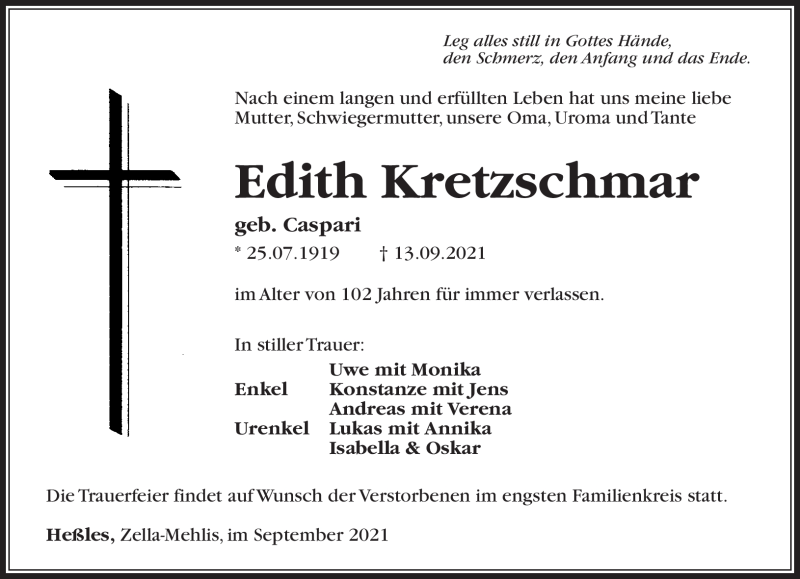 Leg alles still in Gottes Hände,
den Schmerz, den Anfang und das Ende.

Nach einem langen und erfüllten Leben hat uns meine liebe Mutter, Schwiegermutter, unsere Oma, Uroma und Tante

Edith Kretzschmar

geb. Caspari

* 25.07.1919 † 13.09.2021

im Alter von 102 Jahren für immer verlassen.

In stiller Trauer:

Uwe mit Monika
Enkel Konstanze mit Jens
Andreas mit Verena
Urenkel Lukas mit Annika
Isabella & Oskar

Die Trauerfeier findet auf Wunsch der Verstorbenen im engsten Familienkreis statt.

Heßles, Zella-Mehlis, im September 2021